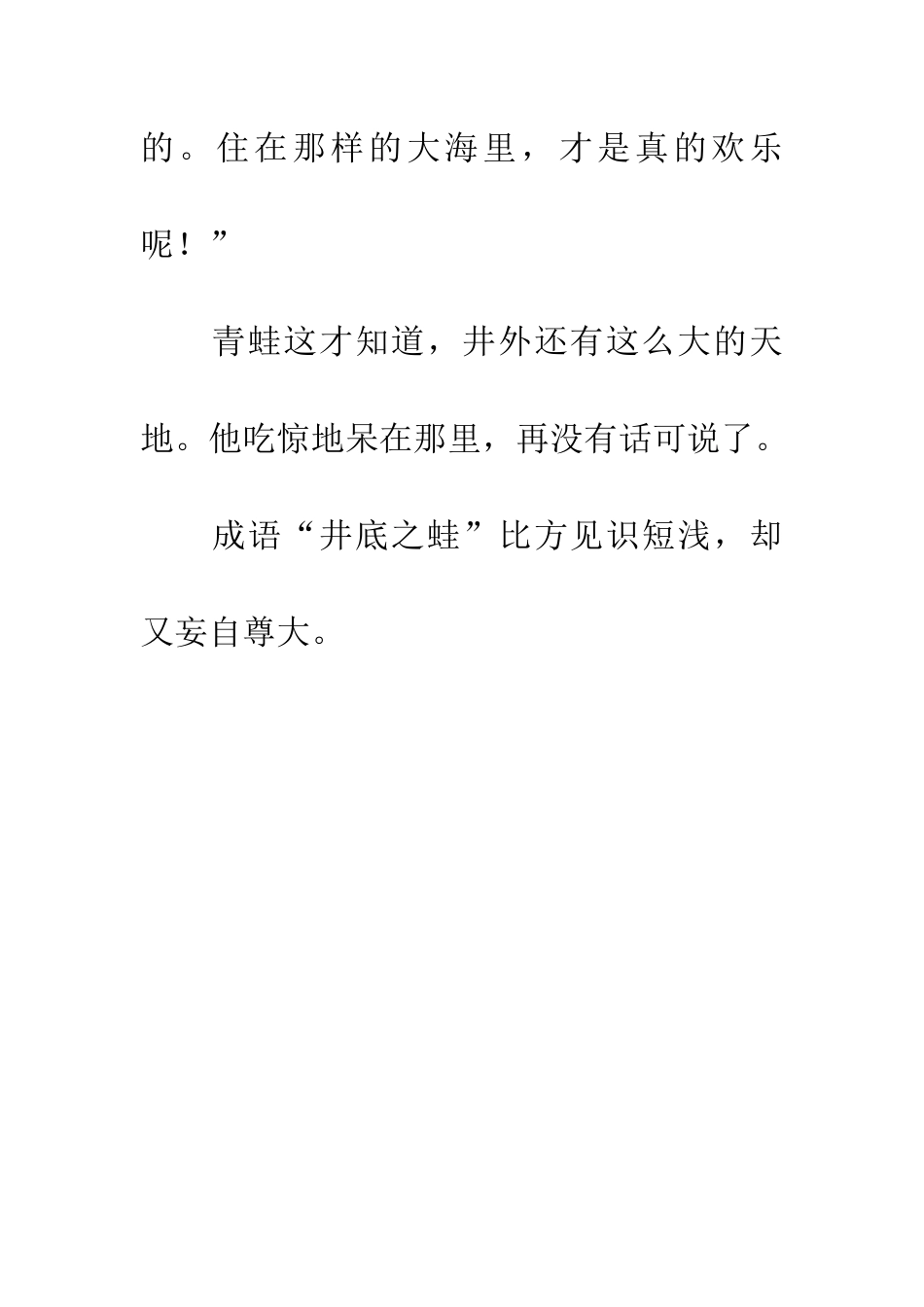 的。住在那样的大海里，才是真的欢乐呢！”

青蛙这才知道，井外还有这么大的天地。他吃惊地呆在那里，再没有话可说了。

成语“井底之蛙”比方见识短浅，却又妄自尊大。